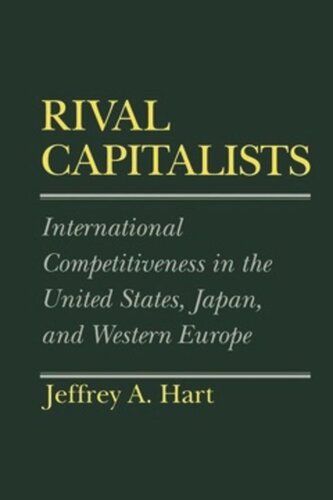 RIVAL
CAPITALISTS

International Competitiveness in the United States, Japan, and Western Europe

Jeffrey A. Hart